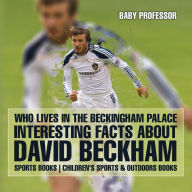 BABY PROFESSOR

WHO LIVES IN THE BECKINGHAM PALACE
INTERESTING FACTS ABOUT
DAVID BECKHAM
SPORTS BOOKS | CHILDREN'S SPORTS & OUTDOORS BOOKS